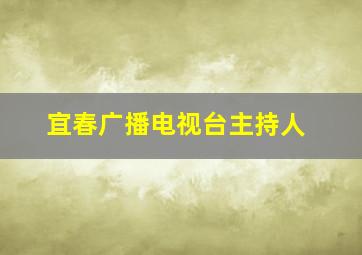 宜春广播电视台主持人